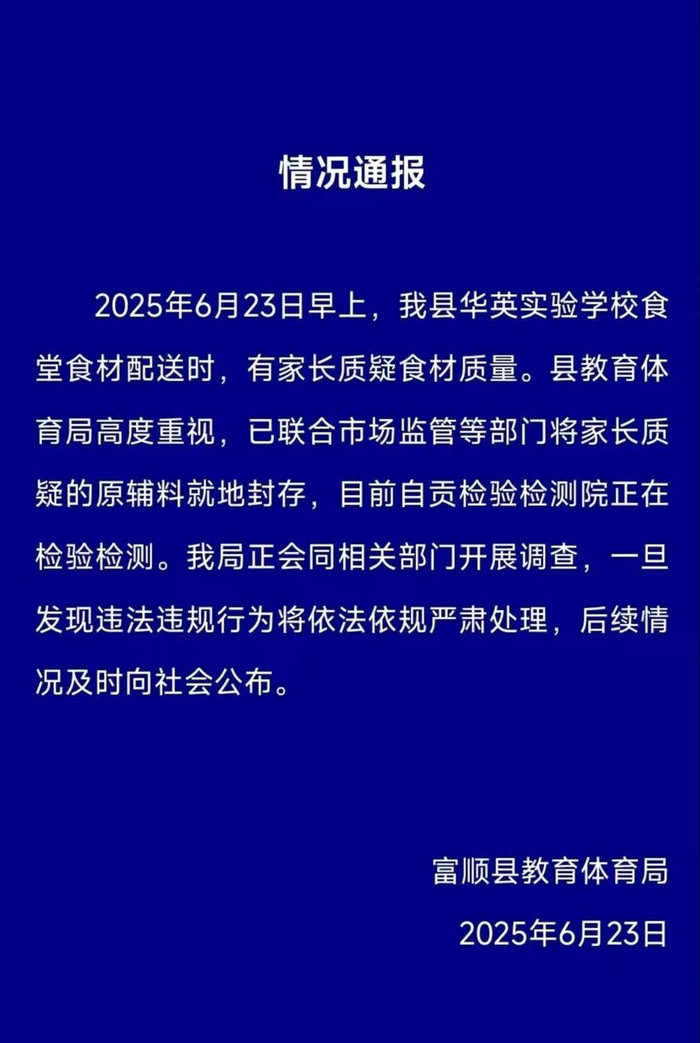 情况通报

2025年6月23日早上，我县华英实验学校食堂食材配送时，有家长质疑食材质量。县教育体育局高度重视，已联合市场监管等部门将家长质疑的原辅料就地封存，目前自贡检验检测院正在检验检测。我局正会同相关部门开展调查，一旦发现违法违规行为将依法依规严肃处理，后续情况及时向社会公布。

富顺县教育体育局
2025年6月23日